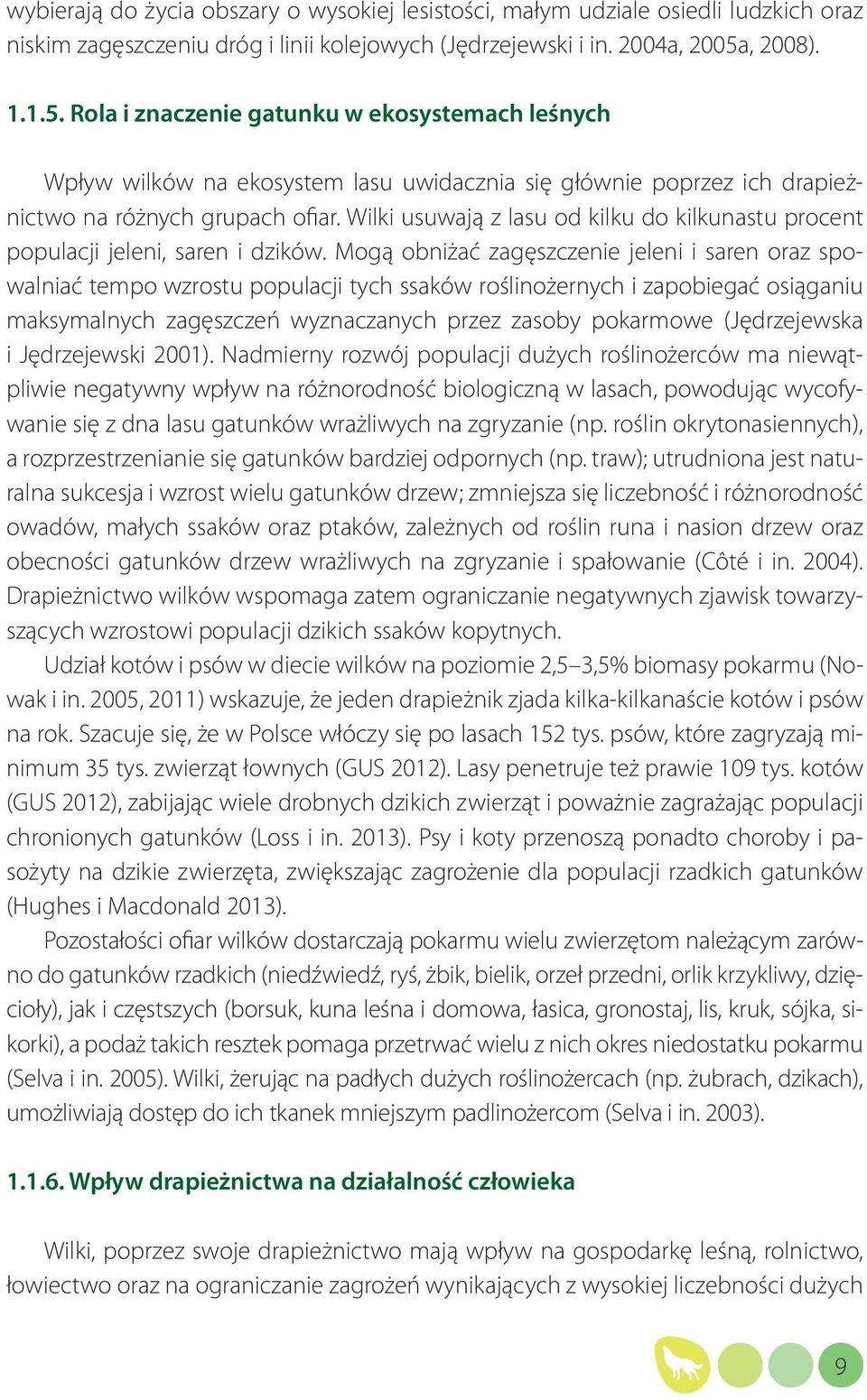 wybierają do życia obszary o wysokiej lesistości, małym udziale osiedli ludzkich oraz niskim zagęszczeniu dróg i linii kolejowych (Jędrzejewski i in. 2004a, 2005a, 2008).

1.1.5. Rola i znaczenie gatunku w ekosystemach leśnych

Wpływ wilków na ekosystem lasu uwidacznia się głównie poprzez ich drapieżnictwo na różnych grupach ofiar. Wilki usuwają z lasu od kilku do kilkunastu procent populacji jeleni, saren i dzików. Mogą obniżać zagęszczenie jeleni i saren oraz spowalniać tempo wzrostu populacji tych ssaków roślinożernych i zapobiegać osiąganiu maksymalnych zagęszczeń wyznaczanych przez zasoby pokarmowe (Jędrzejewska i Jędrzejewski 2001). Nadmierny rozwój populacji dużych roślinożerców ma niewątpliwie negatywny wpływ na różnorodność biologiczną w lasach, powodując wycofywanie się z dna lasu gatunków wrażliwych na zgryzanie (np. roślin okrytonasiennych), a rozprzestrzenianie się gatunków bardziej odpornych (np. traw); utrudniona jest naturalna sukcesja i wzrost wielu gatunków drzew; zmniejsza się liczebność i różnorodność owadów, małych ssaków oraz ptaków, zależnych od roślin runa i nasion drzew oraz obecności gatunków drzew wrażliwych na zgryzanie i spałowanie (Côté i in. 2004). Drapieżnictwo wilków wspomaga zatem ograniczanie negatywnych zjawisk towarzyszących wzrostowi populacji dzikich ssaków kopytnych.

Udział kotów i psów w diecie wilków na poziomie 2,5–3,5% biomasy pokarmu (Nowak i in. 2005, 2011) wskazuje, że jeden drapieżnik zjada kilka-kilkanaście kotów i psów na rok. Szacuje się, że w Polsce włóczy się po lasach 152 tys. psów, które zagryzają minimum 35 tys. zwierząt łownych (GUS 2012). Lasy penetruje też prawie 109 tys. kotów (GUS 2012), zabijając wiele drobnych dzikich zwierząt i poważnie zagrażając populacji chronionych gatunków (Loss i in. 2013). Psy i koty przenoszą ponadto choroby i pasożyty na dzikie zwierzęta, zwiększając zagrożenie dla populacji rzadkich gatunków (Hughes i Macdonald 2013).

Pozostałości ofiar wilków dostarczają pokarmu wielu zwierzętom należącym zarówno do gatunków rzadkich (niedźwiedź, ryś, żbik, bielik, orzeł przedni, orlik krzykliwy, dzięcioły), jak i częstszych (borsuk, kuna leśna i domowa, łasica, gronostaj, lis, kruk, sójka, sikorki), a podaż takich resztek pomaga przetrwać wielu z nich okres niedostatku pokarmu (Selva i in. 2005). Wilki, żerując na padłych dużych roślinożercach (np. żubrach, dzikach), umożliwiają dostęp do ich tkanek mniejszym padlinożercom (Selva i in. 2003).

1.1.6. Wpływ drapieżnictwa na działalność człowieka

Wilki, poprzez swoje drapieżnictwo mają wpływ na gospodarkę leśną, rolnictwo, łowiectwo oraz na ograniczanie zagrożeń wynikających z wysokiej liczebności dużych

9